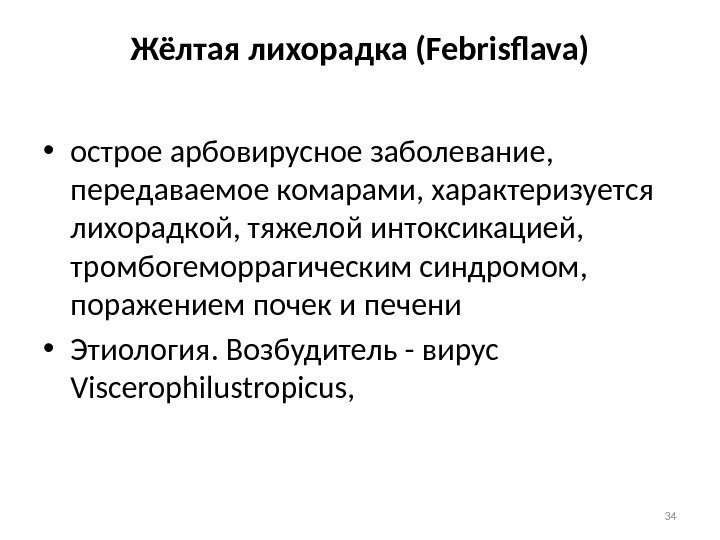 Жёлтая лихорадка (Febrisflava)

• острое арбовирусное заболевание, передаваемое комарами, характеризуется лихорадкой, тяжелой интоксикацией, тромбогеморрагическим синдромом, поражением почек и печени

• Этиология. Возбудитель - вирус Viscerophilustropicus,

34